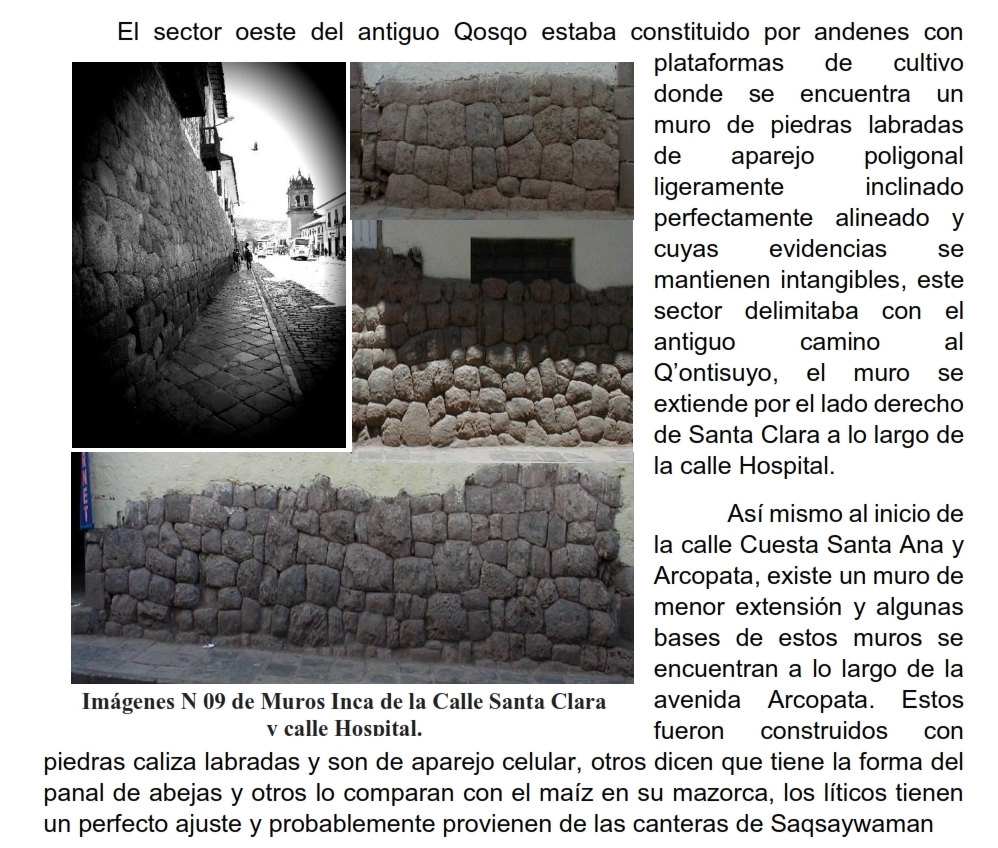 El sector oeste del antiguo Qosqo estaba constituido por andenes con plataformas de cultivo donde se encuentra un muro de piedras labradas de aparejo poligonal ligeramente inclinado perfectamente alineado y cuyas evidencias se mantienen intangibles, este sector delimitaba con el antiguo camino al Q'ontisuyo, el muro se extiende por el lado derecho de Santa Clara a lo largo de la calle Hospital.

Así mismo al inicio de la calle Cuesta Santa Ana y Arcopata, existe un muro de menor extensión y algunas bases de estos muros se encuentran a lo largo de la avenida Arcopata. Estos fueron construidos con piedras caliza labradas y son de aparejo celular, otros dicen que tiene la forma del panal de abejas y otros lo comparan con el maíz en su mazorca, los líticos tienen un perfecto ajuste y probablemente provienen de las canteras de Saqsaywaman

Imágenes N 09 de Muros Inca de la Calle Santa Clara y calle Hospital.